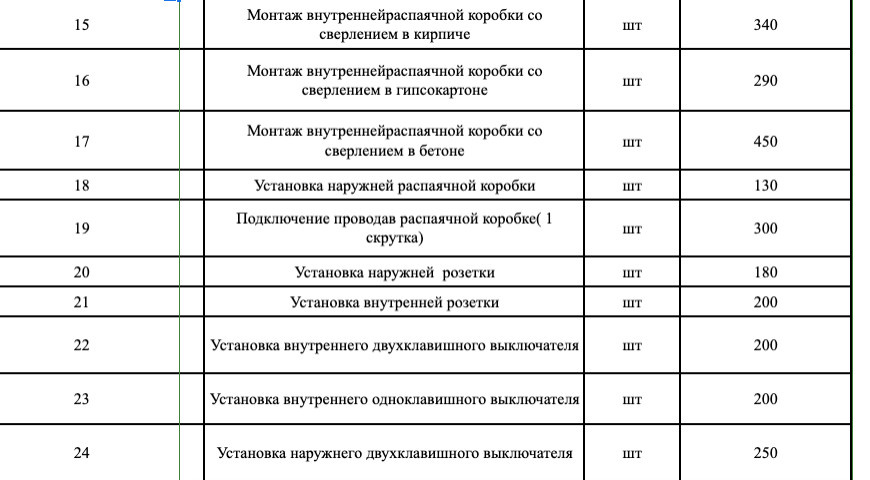 | 15 | Монтаж внутреннейраспаячной коробки со сверлением в кирпиче | шт | 340 |
|---|---|---|---|
| 16 | Монтаж внутреннейраспаячной коробки со сверлением в гипсокартоне | шт | 290 |
| 17 | Монтаж внутреннейраспаячной коробки со сверлением в бетоне | шт | 450 |
| 18 | Установка наружней распаячной коробки | шт | 130 |
| 19 | Подключение проводав распаячной коробке( 1 скрутка) | шт | 300 |
| 20 | Установка наружней розетки | шт | 180 |
| 21 | Установка внутренней розетки | шт | 200 |
| 22 | Установка внутреннего двухклавишного выключателя | шт | 200 |
| 23 | Установка внутреннего одноклавишного выключателя | шт | 200 |
| 24 | Установка наружнего двухклавишного выключателя | шт | 250 |